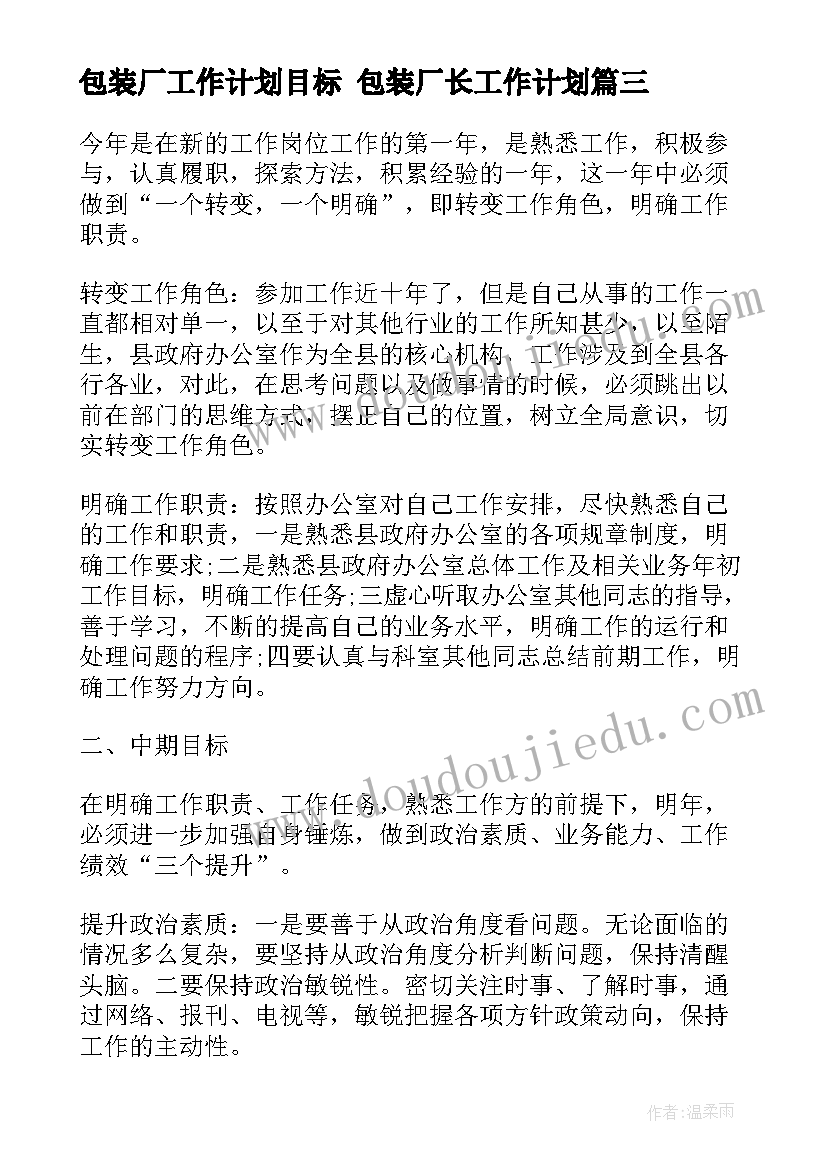 包装厂工作计划目标 包装厂长工作计划篇三

今年是在新的工作岗位工作的第一年，是熟悉工作，积极参与，认真履职，探索方法，积累经验的一年，这一年中必须做到“一个转变，一个明确”，即转变工作角色，明确工作职责。

转变工作角色：参加工作近十年了，但是自己从事的工作一直都相对单一，以至于对其他行业的工作所知甚少，以至陌生，县政府办公室作为全县的核心机构，工作涉及到全县各行各业，对此，在思考问题以及做事情的时候，必须跳出以前在部门的思维方式，摆正自己的位置，树立全局意识，切实转变工作角色。

明确工作职责：按照办公室对自己工作安排，尽快熟悉自己的工作和职责，一是熟悉县政府办公室的各项规章制度，明确工作要求;二是熟悉县政府办公室总体工作及相关业务年初工作目标，明确工作任务;三虚心听取办公室其他同志的指导，善于学习，不断的提高自己的业务水平，明确工作的运行和处理问题的程序;四要认真与科室其他同志总结前期工作，明确工作努力方向。

二、中期目标

在明确工作职责、工作任务，熟悉工作方的前提下，明年，必须进一步加强自身锤炼，做到政治素质、业务能力、工作绩效“三个提升”。

提升政治素质：一是要善于从政治角度看问题。无论面临的情况多么复杂，要坚持从政治角度分析判断问题，保持清醒头脑。二要保持政治敏锐性。密切关注时事、了解时事，通过网络、报刊、电视等，敏锐把握各项方针政策动向，保持工作的主动性。

www.doudoujiedu.com

作者：温柔雨